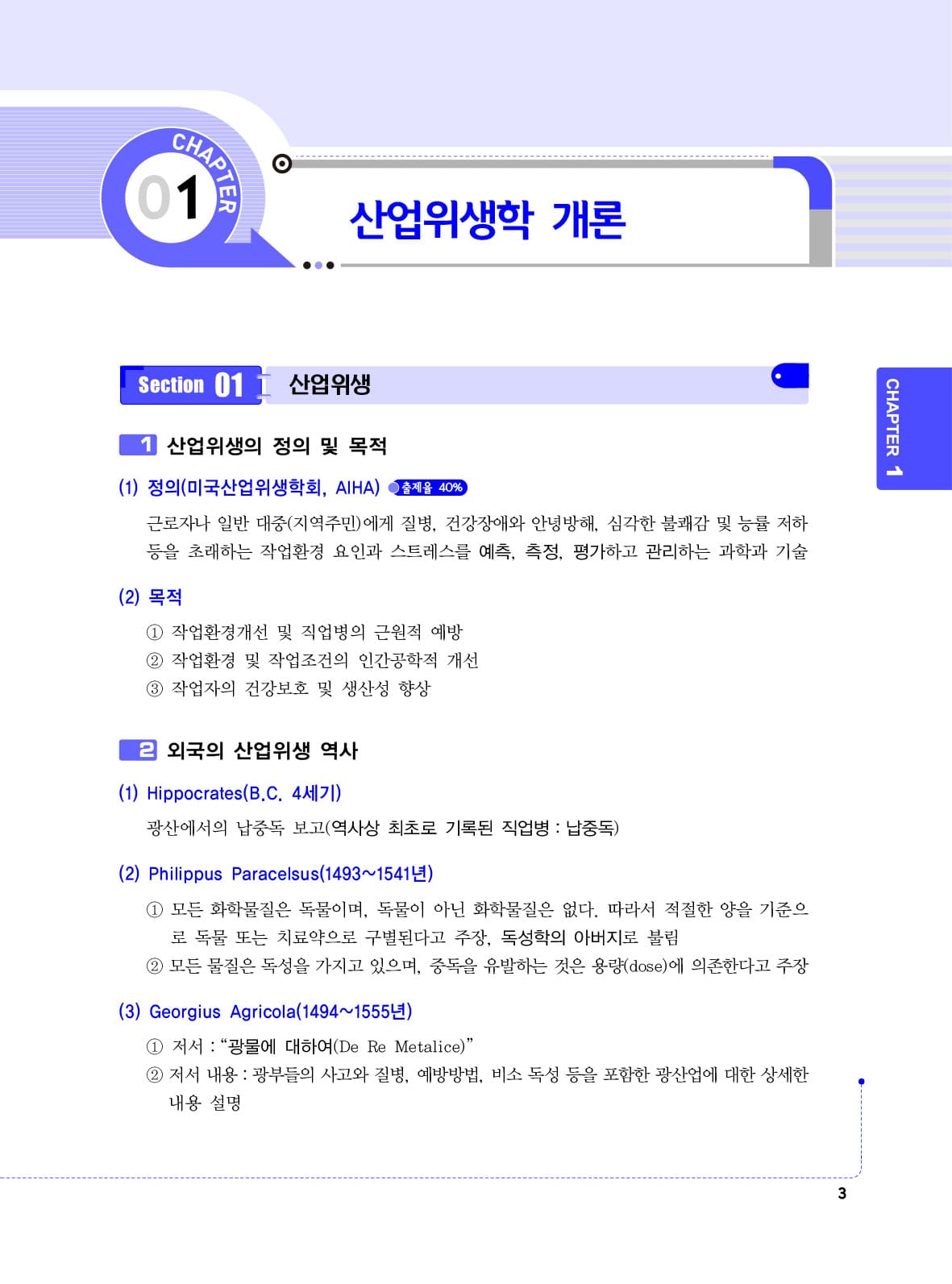 CHAPTER 01

산업위생학 개론

Section 01 산업위생

CHAPTER 1

1 산업위생의 정의 및 목적

(1) 정의(미국산업위생학회, AIHA) 출제율 40%

근로자나 일반 대중(지역주민)에게 질병, 건강장애와 안녕방해, 심각한 불쾌감 및 능률 저하 등을 초래하는 작업환경 요인과 스트레스를 예측, 측정, 평가하고 관리하는 과학과 기술

(2) 목적

① 작업환경개선 및 직업병의 근원적 예방
② 작업환경 및 작업조건의 인간공학적 개선
③ 작업자의 건강보호 및 생산성 향상

2 외국의 산업위생 역사

(1) Hippocrates(B.C. 4세기)

광산에서의 납중독 보고(역사상 최초로 기록된 직업병 : 납중독)

(2) Philippus Paracelsus(1493~1541년)

① 모든 화학물질은 독물이며, 독물이 아닌 화학물질은 없다. 따라서 적절한 양을 기준으로 독물 또는 치료약으로 구별된다고 주장, 독성학의 아버지로 불림
② 모든 물질은 독성을 가지고 있으며, 중독을 유발하는 것은 용량(dose)에 의존한다고 주장

(3) Georgius Agricola(1494~1555년)

① 저서 : "광물에 대하여(De Re Metalice)"
② 저서 내용 : 광부들의 사고와 질병, 예방방법, 비소 독성 등을 포함한 광산업에 대한 상세한 내용 설명

3